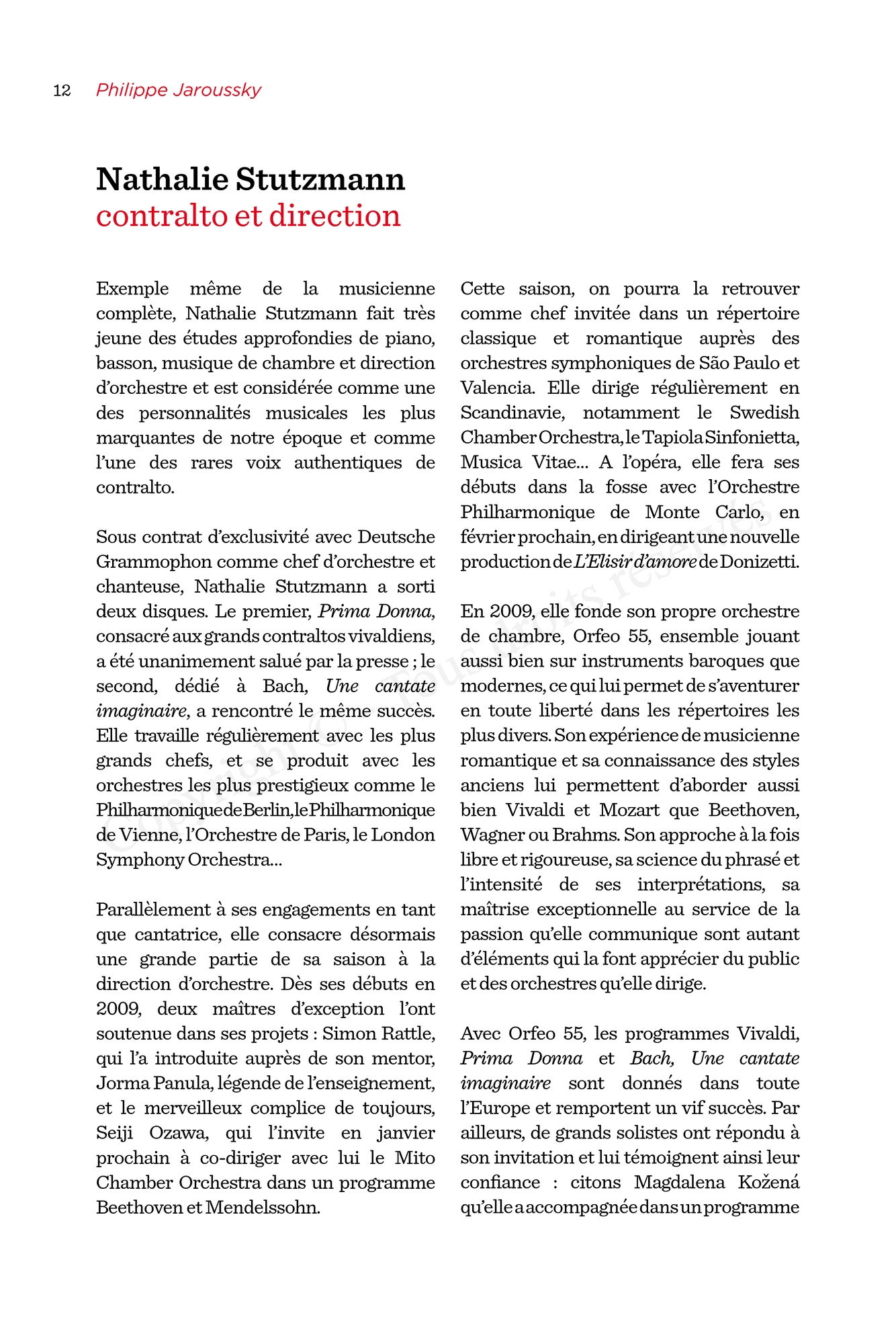 12 Philippe Jaroussky

Nathalie Stutzmann
contralto et direction

Exemple même de la musicienne complète, Nathalie Stutzmann fait très jeune des études approfondies de piano, basson, musique de chambre et direction d'orchestre et est considérée comme une des personnalités musicales les plus marquantes de notre époque et comme l'une des rares voix authentiques de contralto.

Sous contrat d'exclusivité avec Deutsche Grammophon comme chef d'orchestre et chanteuse, Nathalie Stutzmann a sorti deux disques. Le premier, Prima Donna, consacré aux grands contraltos vivaldiens, a été unanimement salué par la presse ; le second, dédié à Bach, Une cantate imaginaire, a rencontré le même succès. Elle travaille régulièrement avec les plus grands chefs, et se produit avec les orchestres les plus prestigieux comme le Philharmonique de Berlin, le Philharmonique de Vienne, l'Orchestre de Paris, le London Symphony Orchestra...

Parallèlement à ses engagements en tant que cantatrice, elle consacre désormais une grande partie de sa saison à la direction d'orchestre. Dès ses débuts en 2009, deux maîtres d'exception l'ont soutenue dans ses projets : Simon Rattle, qui l'a introduite auprès de son mentor, Jorma Panula, légende de l'enseignement, et le merveilleux complice de toujours, Seiji Ozawa, qui l'invite en janvier prochain à co-diriger avec lui le Mito Chamber Orchestra dans un programme Beethoven et Mendelssohn.

Cette saison, on pourra la retrouver comme chef invitée dans un répertoire classique et romantique auprès des orchestres symphoniques de São Paulo et Valencia. Elle dirige régulièrement en Scandinavie, notamment le Swedish Chamber Orchestra, le Tapiola Sinfonietta, Musica Vitae... A l'opéra, elle fera ses débuts dans la fosse avec l'Orchestre Philharmonique de Monte Carlo, en février prochain, en dirigeant une nouvelle production de L'Elisir d'amore de Donizetti.

En 2009, elle fonde son propre orchestre de chambre, Orfeo 55, ensemble jouant aussi bien sur instruments baroques que modernes, ce qui lui permet de s'aventurer en toute liberté dans les répertoires les plus divers. Son expérience de musicienne romantique et sa connaissance des styles anciens lui permettent d'aborder aussi bien Vivaldi et Mozart que Beethoven, Wagner ou Brahms. Son approche à la fois libre et rigoureuse, sa science du phrasé et l'intensité de ses interprétations, sa maîtrise exceptionnelle au service de la passion qu'elle communique sont autant d'éléments qui la font apprécier du public et des orchestres qu'elle dirige.

Avec Orfeo 55, les programmes Vivaldi, Prima Donna et Bach, Une cantate imaginaire sont donnés dans toute l'Europe et remportent un vif succès. Par ailleurs, de grands solistes ont répondu à son invitation et lui témoignent ainsi leur confiance : citons Magdalena Kožená qu'elle a accompagnée dans un programme

Copyright © Tous droits réservés